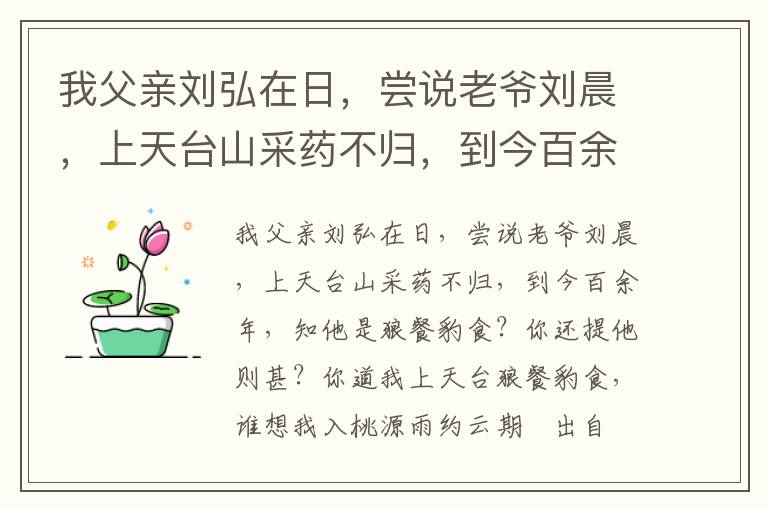 我父亲刘弘在日，尝说老爷刘晨，上天台山采药不归，到今百余

我父亲刘弘在日，尝说老爷刘晨，上天台山采药不归，到今百余年，知他是狼餐豹食？你还提他则甚？你道我上天台狼餐豹食，谁想我入桃源雨约云期　出自